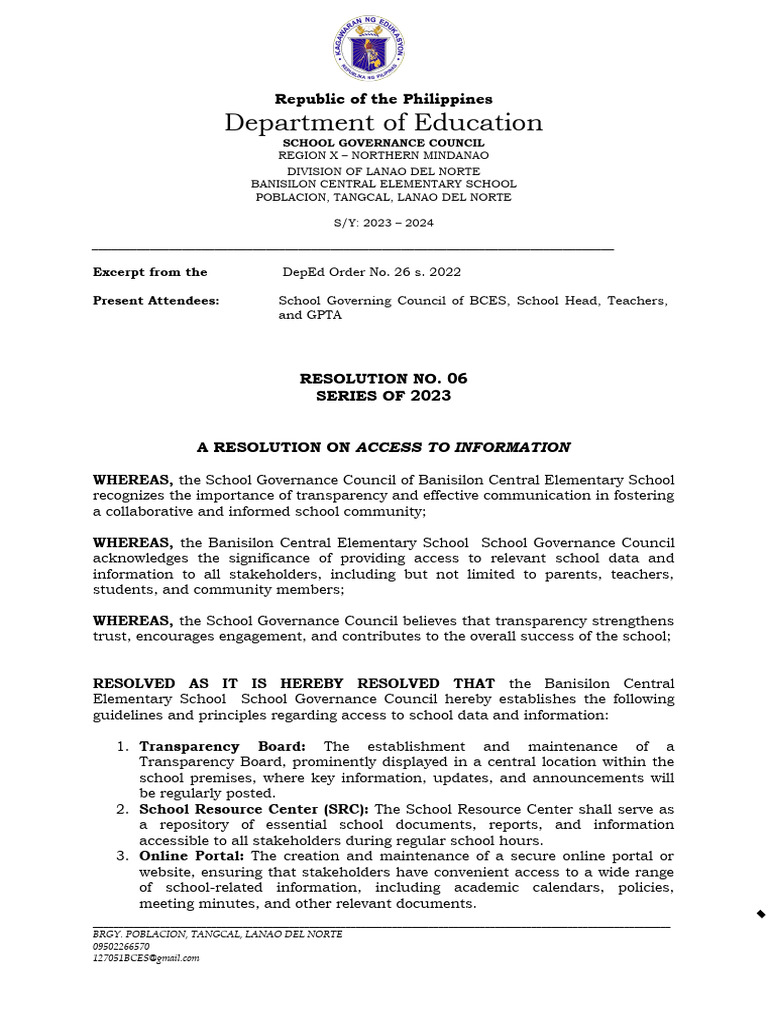 KAGAWARAN NG EDUKASYON
REPUBLIKA NG PILIPINAS

Republic of the Philippines
Department of Education
SCHOOL GOVERNANCE COUNCIL
REGION X – NORTHERN MINDANAO
DIVISION OF LANAO DEL NORTE
BANISILON CENTRAL ELEMENTARY SCHOOL
POBLACION, TANGCAL, LANAO DEL NORTE

S/Y: 2023 – 2024

Excerpt from the DepEd Order No. 26 s. 2022

Present Attendees: School Governing Council of BCES, School Head, Teachers, and GPTA

RESOLUTION NO. 06
SERIES OF 2023

A RESOLUTION ON ACCESS TO INFORMATION

WHEREAS, the School Governance Council of Banisilon Central Elementary School recognizes the importance of transparency and effective communication in fostering a collaborative and informed school community;

WHEREAS, the Banisilon Central Elementary School School Governance Council acknowledges the significance of providing access to relevant school data and information to all stakeholders, including but not limited to parents, teachers, students, and community members;

WHEREAS, the School Governance Council believes that transparency strengthens trust, encourages engagement, and contributes to the overall success of the school;

RESOLVED AS IT IS HEREBY RESOLVED THAT the Banisilon Central Elementary School School Governance Council hereby establishes the following guidelines and principles regarding access to school data and information:

1. Transparency Board: The establishment and maintenance of a Transparency Board, prominently displayed in a central location within the school premises, where key information, updates, and announcements will be regularly posted.
2. School Resource Center (SRC): The School Resource Center shall serve as a repository of essential school documents, reports, and information accessible to all stakeholders during regular school hours.
3. Online Portal: The creation and maintenance of a secure online portal or website, ensuring that stakeholders have convenient access to a wide range of school-related information, including academic calendars, policies, meeting minutes, and other relevant documents.

BRGY. POBLACION, TANGCAL, LANAO DEL NORTE
09502266570
127051BCES@gmail.com